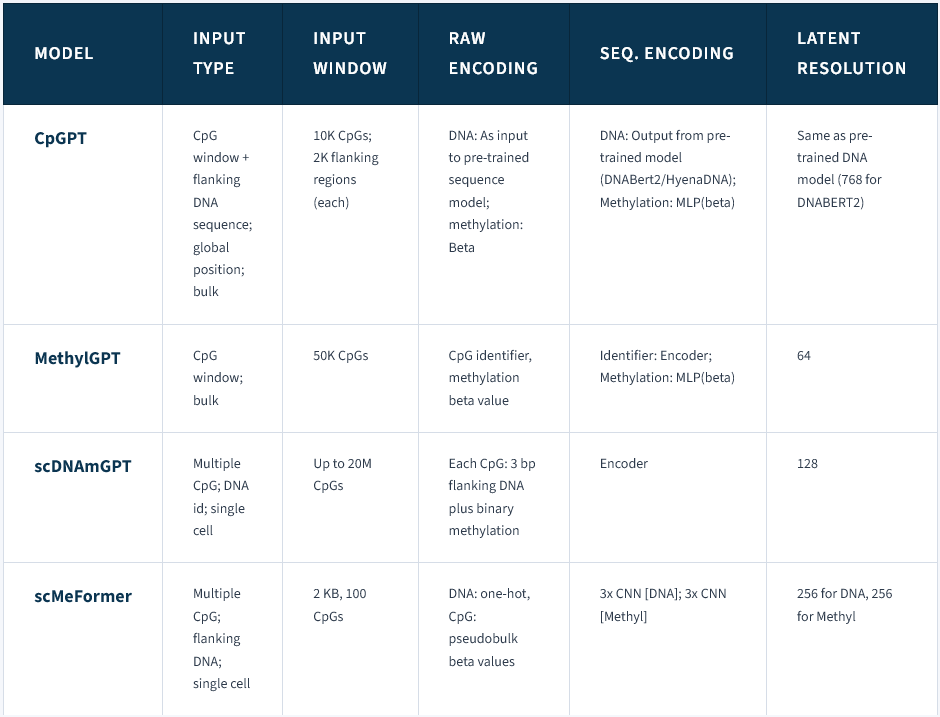 | MODEL | INPUT TYPE | INPUT WINDOW | RAW ENCODING | SEQ. ENCODING | LATENT RESOLUTION |
|---|---|---|---|---|---|
| CpGPT | CpG window + flanking DNA sequence; global position; bulk | 10K CpGs; 2K flanking regions (each) | DNA: As input to pre-trained sequence model; methylation: Beta | DNA: Output from pre-trained model (DNABert2/HyenaDNA); Methylation: MLP(beta) | Same as pre-trained DNA model (768 for DNABERT2) |
| MethylGPT | CpG window; bulk | 50K CpGs | CpG identifier, methylation beta value | Identifier: Encoder; Methylation: MLP(beta) | 64 |
| scDNAmGPT | Multiple CpG; DNA id; single cell | Up to 20M CpGs | Each CpG: 3 bp flanking DNA plus binary methylation | Encoder | 128 |
| scMeFormer | Multiple CpG; flanking DNA; single cell | 2 KB, 100 CpGs | DNA: one-hot, CpG: pseudobulk beta values | 3x CNN [DNA]; 3x CNN [Methyl] | 256 for DNA, 256 for Methyl |